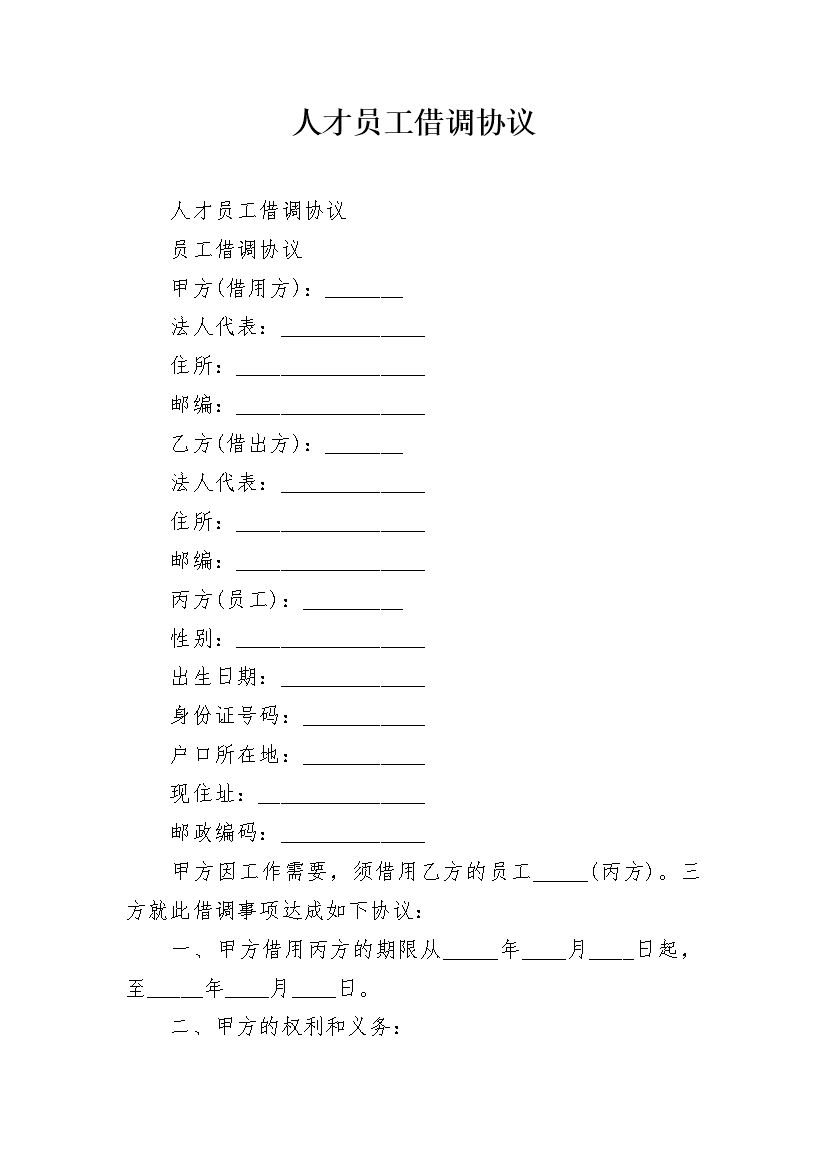 人才员工借调协议

人才员工借调协议

员工借调协议

甲方(借用方)：_______

法人代表：_____________

住所：_________________

邮编：_________________

乙方(借出方)：_______

法人代表：_____________

住所：_________________

邮编：_________________

丙方(员工)：_________

性别：_________________

出生日期：_____________

身份证号码：___________

户口所在地：___________

现住址：_______________

邮政编码：_____________

甲方因工作需要，须借用乙方的员工_____(丙方)。三方就此借调事项达成如下协议：

一、甲方借用丙方的期限从_____年____月____日起，至_____年____月____日。

二、甲方的权利和义务：